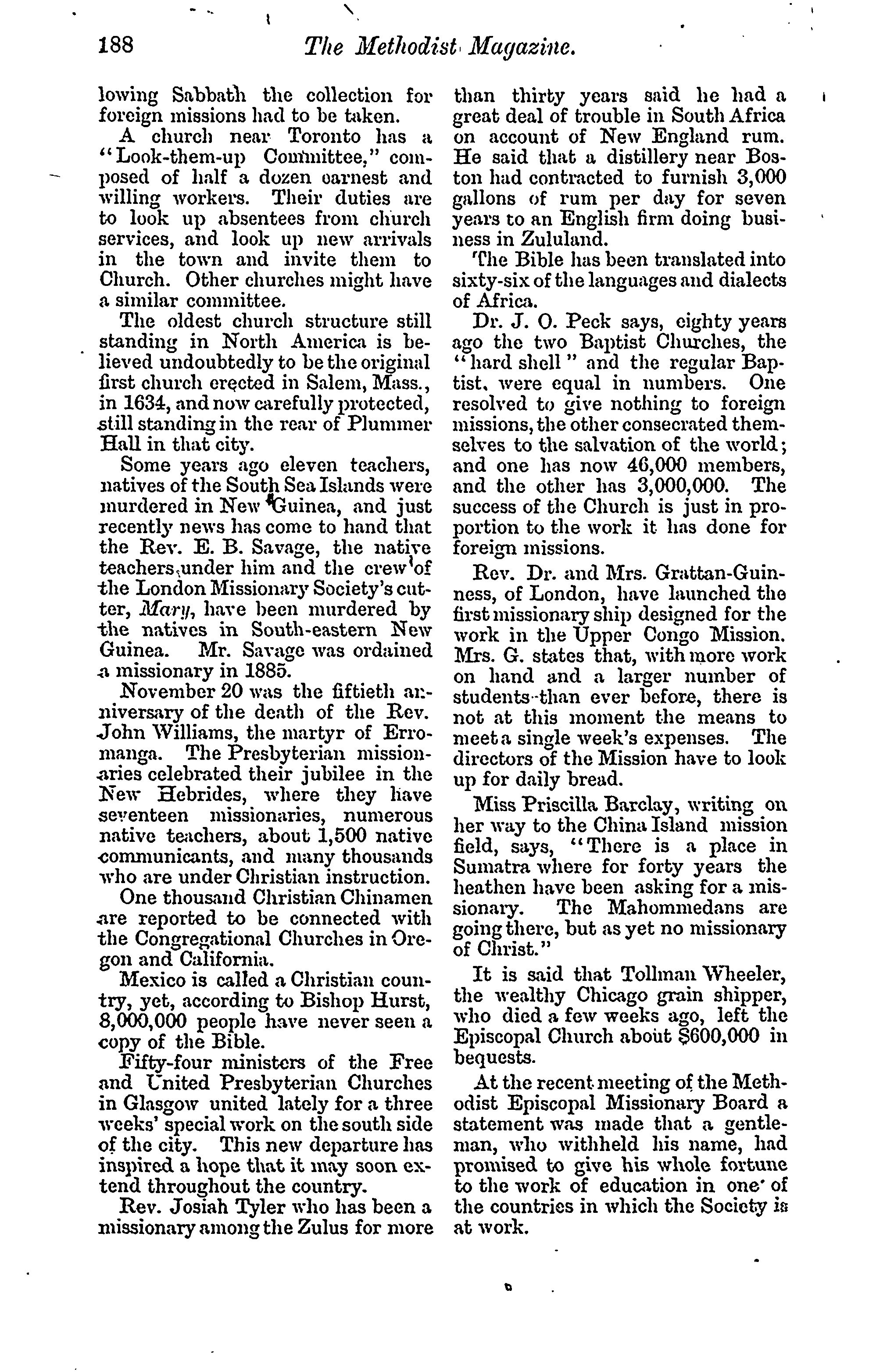 188 The Methodist Magazine.

lowing Sabbath the collection for foreign missions had to be taken.

A church near Toronto has a "Look-them-up Committee," composed of half a dozen earnest and willing workers. Their duties are to look up absentees from church services, and look up new arrivals in the town and invite them to Church. Other churches might have a similar committee.

The oldest church structure still standing in North America is believed undoubtedly to be the original first church erected in Salem, Mass., in 1634, and now carefully protected, still standing in the rear of Plummer Hall in that city.

Some years ago eleven teachers, natives of the South Sea Islands were murdered in New Guinea, and just recently news has come to hand that the Rev. E. B. Savage, the native teachers under him and the crew of the London Missionary Society's cutter, Mary, have been murdered by the natives in South-eastern New Guinea. Mr. Savage was ordained a missionary in 1885.

November 20 was the fiftieth anniversary of the death of the Rev. John Williams, the martyr of Erromanga. The Presbyterian missionaries celebrated their jubilee in the New Hebrides, where they have seventeen missionaries, numerous native teachers, about 1,500 native communicants, and many thousands who are under Christian instruction.

One thousand Christian Chinamen are reported to be connected with the Congregational Churches in Oregon and California.

Mexico is called a Christian country, yet, according to Bishop Hurst, 8,000,000 people have never seen a copy of the Bible.

Fifty-four ministers of the Free and United Presbyterian Churches in Glasgow united lately for a three weeks' special work on the south side of the city. This new departure has inspired a hope that it may soon extend throughout the country.

Rev. Josiah Tyler who has been a missionary among the Zulus for more than thirty years said he had a great deal of trouble in South Africa on account of New England rum. He said that a distillery near Boston had contracted to furnish 3,000 gallons of rum per day for seven years to an English firm doing business in Zululand.

The Bible has been translated into sixty-six of the languages and dialects of Africa.

Dr. J. O. Peck says, eighty years ago the two Baptist Churches, the "hard shell" and the regular Baptist, were equal in numbers. One resolved to give nothing to foreign missions, the other consecrated themselves to the salvation of the world; and one has now 46,000 members, and the other has 3,000,000. The success of the Church is just in proportion to the work it has done for foreign missions.

Rev. Dr. and Mrs. Grattan-Guinness, of London, have launched the first missionary ship designed for the work in the Upper Congo Mission. Mrs. G. states that, with more work on hand and a larger number of students than ever before, there is not at this moment the means to meet a single week's expenses. The directors of the Mission have to look up for daily bread.

Miss Priscilla Barclay, writing on her way to the China Island mission field, says, "There is a place in Sumatra where for forty years the heathen have been asking for a missionary. The Mahommedans are going there, but as yet no missionary of Christ."

It is said that Tollman Wheeler, the wealthy Chicago grain shipper, who died a few weeks ago, left the Episcopal Church about $600,000 in bequests.

At the recent meeting of the Methodist Episcopal Missionary Board a statement was made that a gentleman, who withheld his name, had promised to give his whole fortune to the work of education in one of the countries in which the Society is at work.